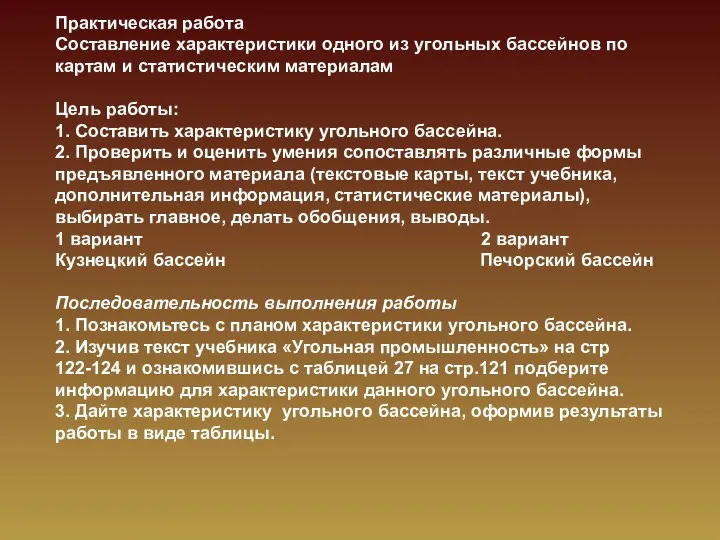 Практическая работа
Составление характеристики одного из угольных бассейнов по картам и статистическим материалам

Цель работы:
1. Составить характеристику угольного бассейна.
2. Проверить и оценить умения сопоставлять различные формы предъявленного материала (текстовые карты, текст учебника, дополнительная информация, статистические материалы), выбирать главное, делать обобщения, выводы.
1 вариант
Кузнецкий бассейн
2 вариант
Печорский бассейн

Последовательность выполнения работы
1. Познакомьтесь с планом характеристики угольного бассейна.
2. Изучив текст учебника «Угольная промышленность» на стр 122-124 и ознакомившись с таблицей 27 на стр.121 подберите информацию для характеристики данного угольного бассейна.
3. Дайте характеристику угольного бассейна, оформив результаты работы в виде таблицы.